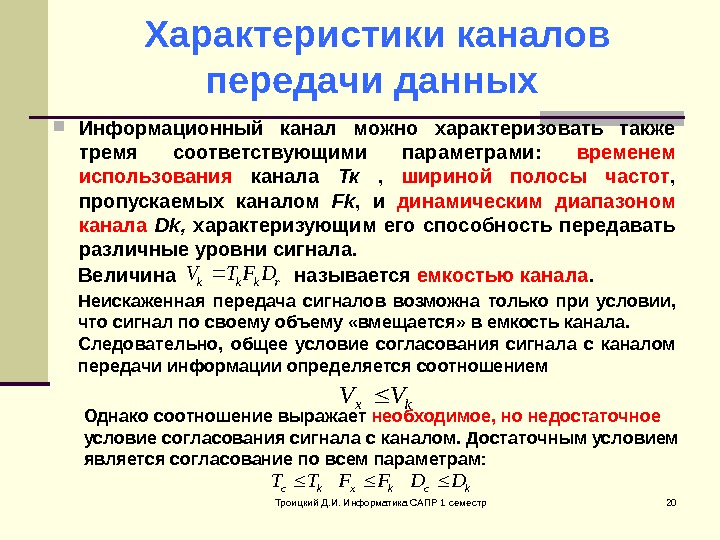 Характеристики каналов передачи данных

Информационный канал можно характеризовать также тремя соответствующими параметрами: временем использования канала Tк , шириной полосы частот, пропускаемых каналом Fk, и динамическим диапазоном канала Dk, характеризующим его способность передавать различные уровни сигнала.

Величина $V_k = T_k F_k D_r$ называется емкостью канала.

Неискаженная передача сигналов возможна только при условии, что сигнал по своему объему «вмещается» в емкость канала. Следовательно, общее условие согласования сигнала с каналом передачи информации определяется соотношением

$V_x \leq V_k$

Однако соотношение выражает необходимое, но недостаточное условие согласования сигнала с каналом. Достаточным условием является согласование по всем параметрам:

$T_c \leq T_k \quad F_x \leq F_k \quad D_c \leq D_k$

Троицкий Д.И. Информатика САПР 1 семестр

20